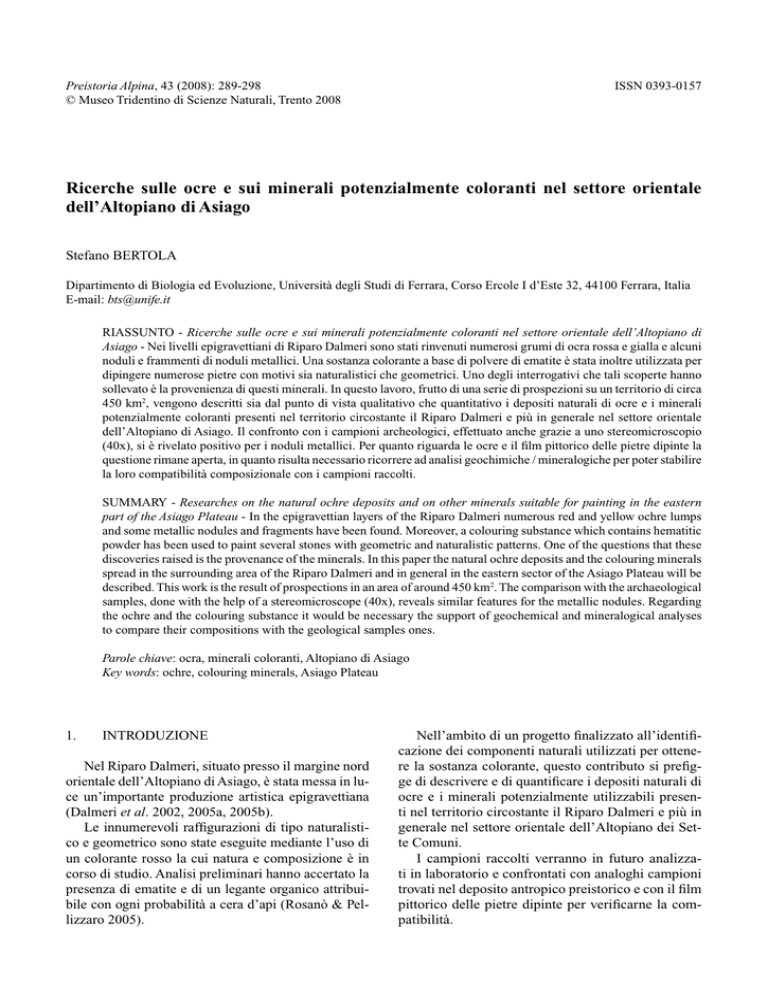 Preistoria Alpina, 43 (2008): 289-298
© Museo Tridentino di Scienze Naturali, Trento 2008

ISSN 0393-0157

Ricerche sulle ocre e sui minerali potenzialmente coloranti nel settore orientale dell'Altopiano di Asiago

Stefano BERTOLA

Dipartimento di Biologia ed Evoluzione, Università degli Studi di Ferrara, Corso Ercole I d'Este 32, 44100 Ferrara, Italia
E-mail: bts@unife.it

RIASSUNTO - Ricerche sulle ocre e sui minerali potenzialmente coloranti nel settore orientale dell'Altopiano di Asiago - Nei livelli epigravettiani di Riparo Dalmeri sono stati rinvenuti numerosi grumi di ocra rossa e gialla e alcuni noduli e frammenti di noduli metallici. Una sostanza colorante a base di polvere di ematite è stata inoltre utilizzata per dipingere numerose pietre con motivi sia naturalistici che geometrici. Uno degli interrogativi che tali scoperte hanno sollevato è la provenienza di questi minerali. In questo lavoro, frutto di una serie di prospezioni su un territorio di circa 450 km$^2$, vengono descritti sia dal punto di vista qualitativo che quantitativo i depositi naturali di ocre e i minerali potenzialmente coloranti presenti nel territorio circostante il Riparo Dalmeri e più in generale nel settore orientale dell'Altopiano di Asiago. Il confronto con i campioni archeologici, effettuato anche grazie a uno stereomicroscopio (40x), si è rivelato positivo per i noduli metallici. Per quanto riguarda le ocre e il film pittorico delle pietre dipinte la questione rimane aperta, in quanto risulta necessario ricorrere ad analisi geochimiche / mineralogiche per poter stabilire la loro compatibilità composizionale con i campioni raccolti.

SUMMARY - Researches on the natural ochre deposits and on other minerals suitable for painting in the eastern part of the Asiago Plateau - In the epigravettian layers of the Riparo Dalmeri numerous red and yellow ochre lumps and some metallic nodules and fragments have been found. Moreover, a colouring substance which contains hematitic powder has been used to paint several stones with geometric and naturalistic patterns. One of the questions that these discoveries raised is the provenance of the minerals. In this paper the natural ochre deposits and the colouring minerals spread in the surrounding area of the Riparo Dalmeri and in general in the eastern sector of the Asiago Plateau will be described. This work is the result of prospections in an area of around 450 km$^2$. The comparison with the archaeological samples, done with the help of a stereomicroscope (40x), reveals similar features for the metallic nodules. Regarding the ochre and the colouring substance it would be necessary the support of geochemical and mineralogical analyses to compare their compositions with the geological samples ones.

Parole chiave: ocra, minerali coloranti, Altopiano di Asiago
Key words: ochre, colouring minerals, Asiago Plateau

1. INTRODUZIONE

Nel Riparo Dalmeri, situato presso il margine nord orientale dell'Altopiano di Asiago, è stata messa in luce un'importante produzione artistica epigravettiana (Dalmeri et al. 2002, 2005a, 2005b).

Le innumerevoli raffigurazioni di tipo naturalistico e geometrico sono state eseguite mediante l'uso di un colorante rosso la cui natura e composizione è in corso di studio. Analisi preliminari hanno accertato la presenza di ematite e di un legante organico attribuibile con ogni probabilità a cera d'api (Rosanò & Pellizzaro 2005).

Nell'ambito di un progetto finalizzato all'identificazione dei componenti naturali utilizzati per ottenere la sostanza colorante, questo contributo si prefigge di descrivere e di quantificare i depositi naturali di ocre e i minerali potenzialmente utilizzabili presenti nel territorio circostante il Riparo Dalmeri e più in generale nel settore orientale dell'Altopiano dei Sette Comuni.

I campioni raccolti verranno in futuro analizzati in laboratorio e confrontati con analoghi campioni trovati nel deposito antropico preistorico e con il film pittorico delle pietre dipinte per verificarne la compatibilità.